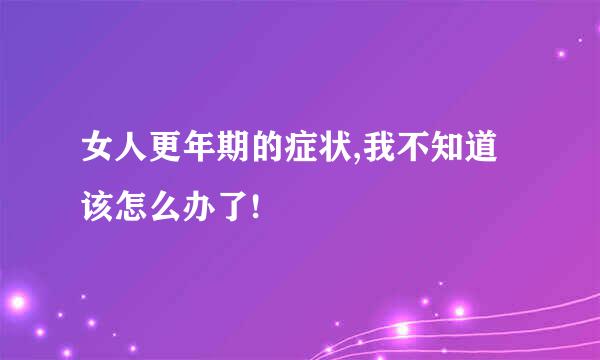 女人更年期的症状,我不知道该怎么办了!